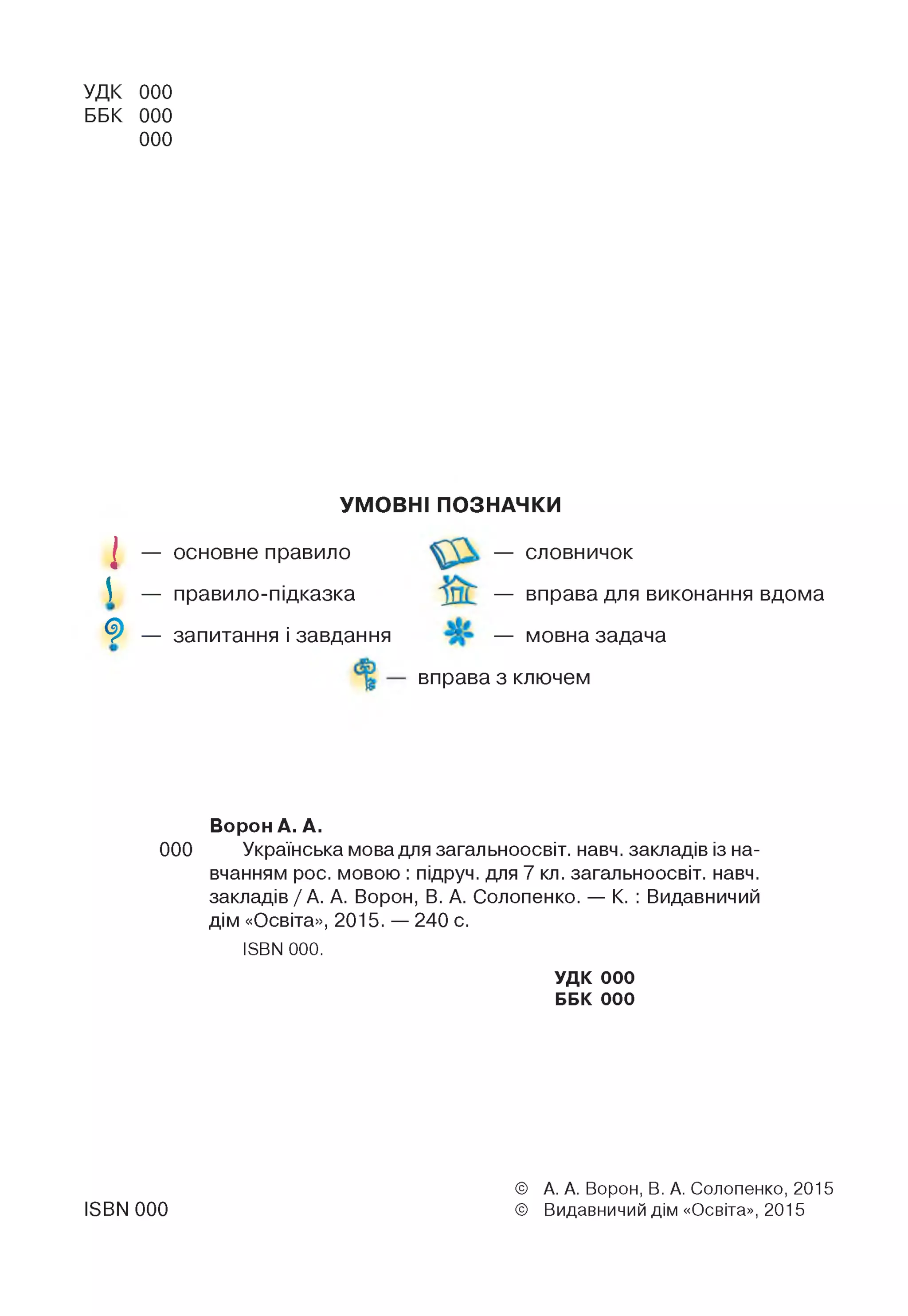 УДК 000
ББК 000
000

УМОВНІ ПОЗНАЧКИ

— основне правило
— правило-підказка
— запитання і завдання

— словничок
— вправа для виконання вдома
— мовна задача

— вправа з ключем

Ворон А. А.
000 Українська мова для загальноосвіт. навч. закладів із навчанням рос. мовою : підруч. для 7 кл. загальноосвіт. навч. закладів / А. А. Ворон, В. А. Солопенко. — К. : Видавничий дім «Освіта», 2015. — 240 с.

ISBN 000.

УДК 000
ББК 000

ISBN 000

© А. А. Ворон, В. А. Солопенко, 2015
© Видавничий дім «Освіта», 2015